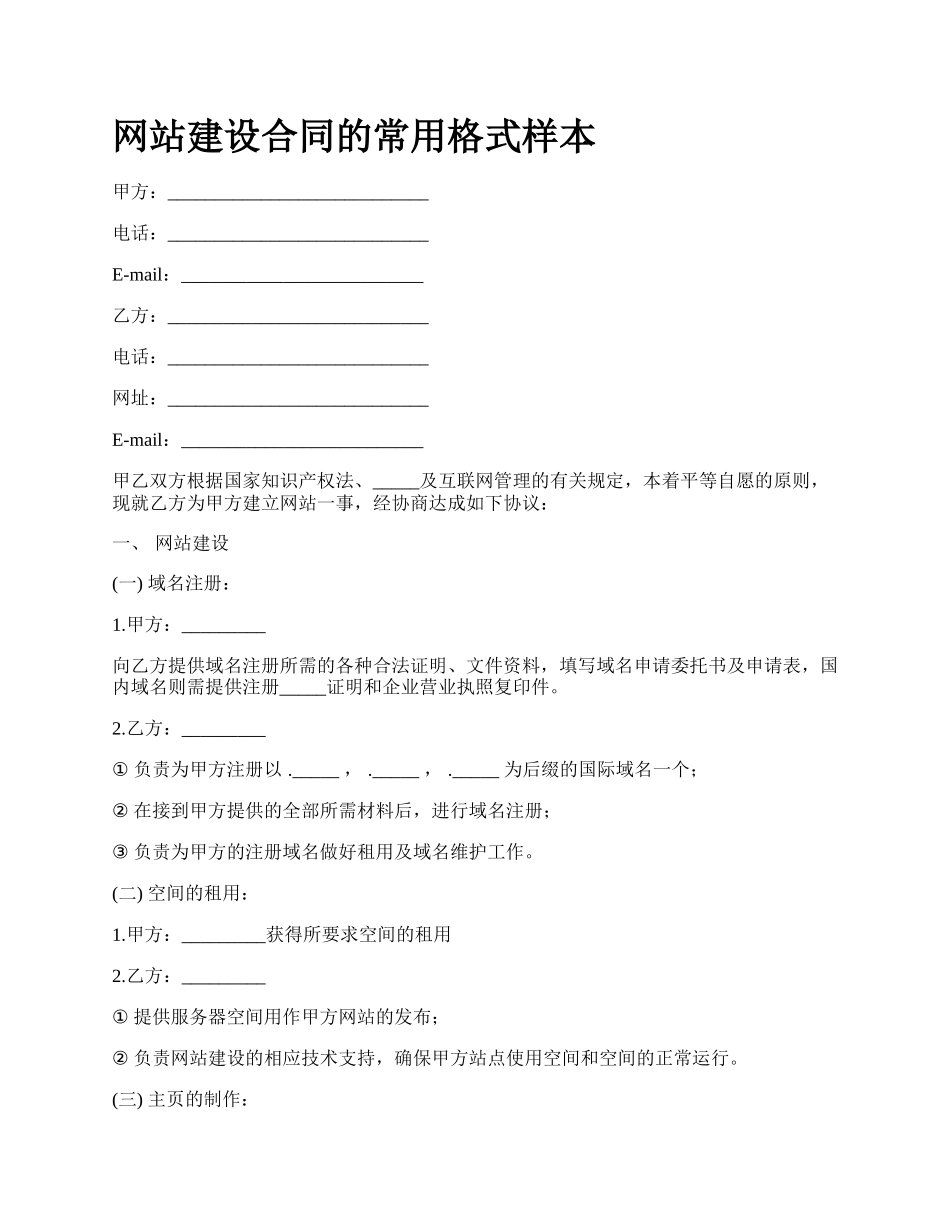 网站建设合同的常用格式样本

甲方：____________________________

电话：____________________________

E-mail：__________________________

乙方：____________________________

电话：____________________________

网址：____________________________

E-mail：__________________________

甲乙双方根据国家知识产权法、_____及互联网管理的有关规定，本着平等自愿的原则，现就乙方为甲方建立网站一事，经协商达成如下协议：

一、 网站建设

(一) 域名注册：

1.甲方：_________

向乙方提供域名注册所需的各种合法证明、文件资料，填写域名申请委托书及申请表，国内域名则需提供注册_____证明和企业营业执照复印件。

2.乙方：_________

① 负责为甲方注册以 ._____ ， ._____ ， ._____ 为后缀的国际域名一个；

② 在接到甲方提供的全部所需材料后，进行域名注册；

③ 负责为甲方的注册域名做好租用及域名维护工作。

(二) 空间的租用：

1.甲方：_________获得所要求空间的租用

2.乙方：_________

① 提供服务器空间用作甲方网站的发布；

② 负责网站建设的相应技术支持，确保甲方站点使用空间和空间的正常运行。

(三) 主页的制作：